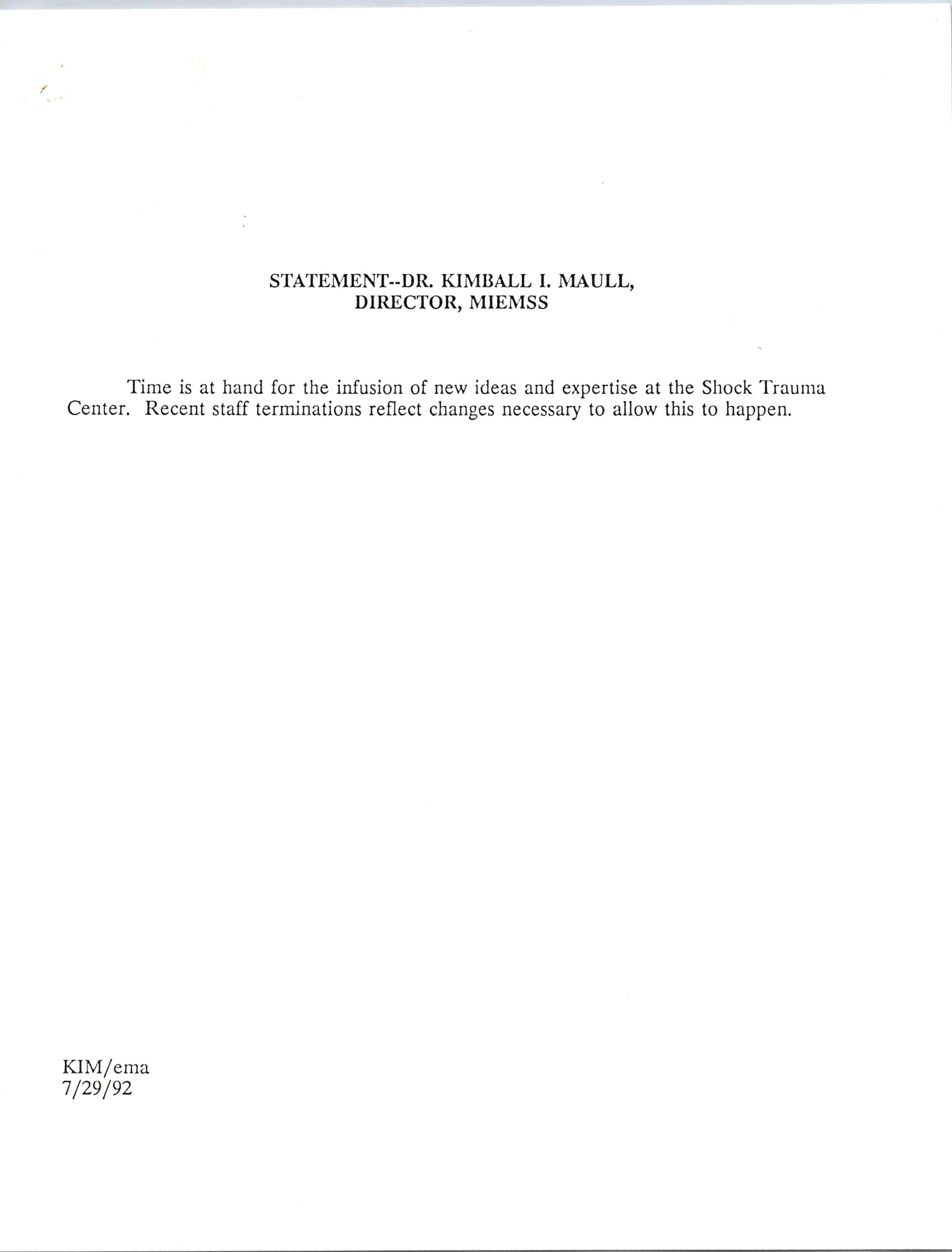 STATEMENT--DR. KIMBALL I. MAULL,
DIRECTOR, MIEMSS

Time is at hand for the infusion of new ideas and expertise at the Shock Trauma Center. Recent staff terminations reflect changes necessary to allow this to happen.

KIM/ema
7/29/92